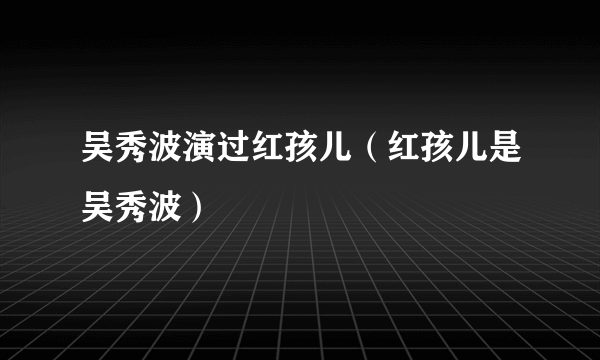 吴秀波演过红孩儿（红孩儿是吴秀波）